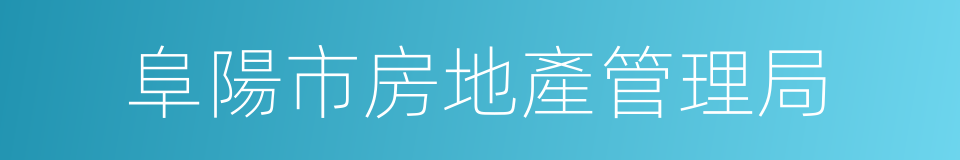 阜陽市房地產管理局